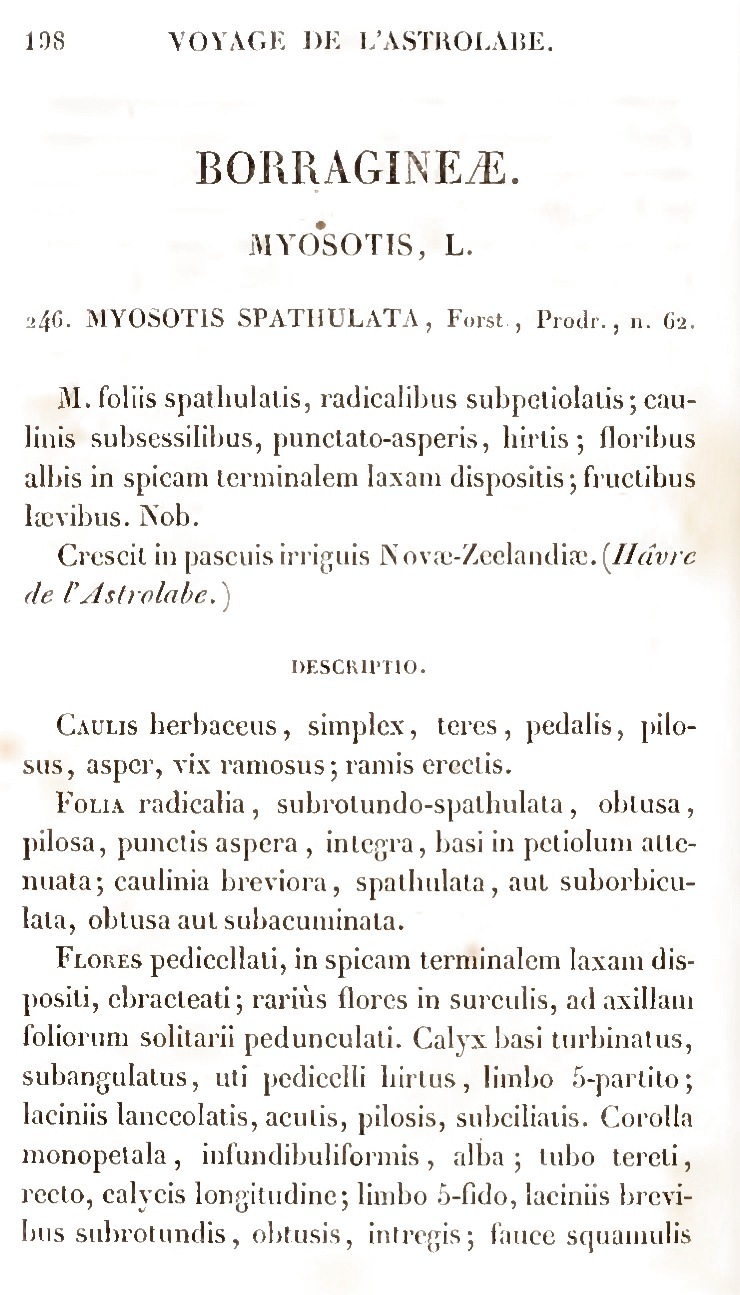 198 VOYAGE DE L'ASTROLABE.

BORRAGINEÆ.

MYOSOTIS, L.

246. MYOSOTIS SPATHULATA, Forst., Prodr., n. 62.

M. foliis spathulatis, radicalibus subpetiolatis; caulinis subsessilibus, punctato-asperis, hirtis; floribus albis in spicam terminalem laxam dispositis; fructibus lævibus. Nob.

Crescit in pascuis irriguis Novæ-Zeelandiæ. (Hâvre de l'Astrolabe.)

DESCRIPTIO.

Caulis herbaceus, simplex, teres, pedalis, pilosus, asper, vix ramosus; ramis erectis.

Folia radicalia, subrotundo-spathulata, obtusa, pilosa, punctis aspera, integra, basi in petiolum attenuata; caulinia breviora, spathulata, aut suborbiculata, obtusa aut subacuminata.

Flores pedicellati, in spicam terminalem laxam dispositi, ebracteati; rariùs flores in surculis, ad axillam foliorum solitarii pedunculati. Calyx basi turbinatus, subangulatus, uti pedicelli hirtus, limbo 5-partito; laciniis lanceolatis, acutis, pilosis, subciliatis. Corolla monopetala, infundibuliformis, alba; tubo tereti, recto, calycis longitudine; limbo 5-fido, laciniis brevibus subrotundis, obtusis, intregis; fauce squamulis